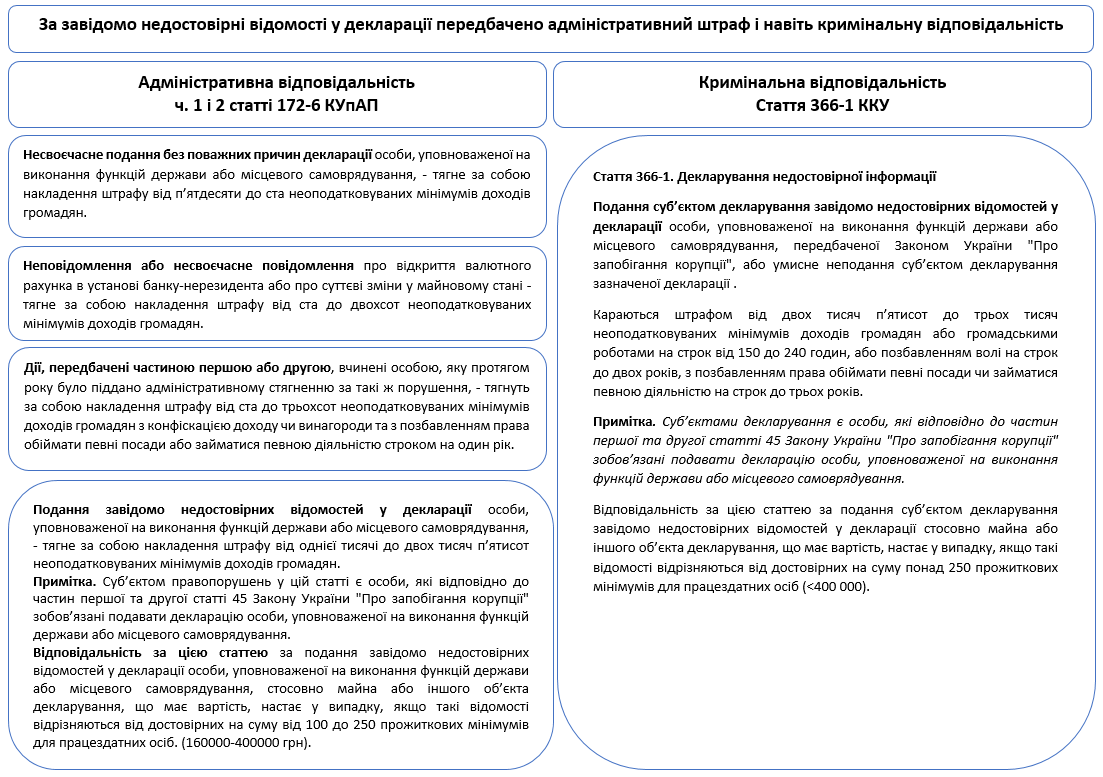 За завідомо недостовірні відомості у декларації передбачено адміністративний штраф і навіть кримінальну відповідальність

Адміністративна відповідальність
ч. 1 і 2 статті 172-6 КУпАП

Несвоєчасне подання без поважних причин декларації особи, уповноваженої на виконання функцій держави або місцевого самоврядування, - тягне за собою накладення штрафу від п'ятдесяти до ста неоподатковуваних мінімумів доходів громадян.

Неповідомлення або несвоєчасне повідомлення про відкриття валютного рахунка в установі банку-нерезидента або про суттєві зміни у майновому стані - тягне за собою накладення штрафу від ста до двохсот неоподатковуваних мінімумів доходів громадян.

Дії, передбачені частиною першою або другою, вчинені особою, яку протягом року було піддано адміністративному стягненню за такі ж порушення, - тягнуть за собою накладення штрафу від ста до трьохсот неоподатковуваних мінімумів доходів громадян з конфіскацією доходу чи винагороди та з позбавленням права обіймати певні посади або займатися певною діяльністю строком на один рік.

Подання завідомо недостовірних відомостей у декларації особи, уповноваженої на виконання функцій держави або місцевого самоврядування, - тягне за собою накладення штрафу від однієї тисячі до двох тисяч п'ятисот неоподатковуваних мінімумів доходів громадян.
Примітка. Суб'єктом правопорушень у цій статті є особи, які відповідно до частин першої та другої статті 45 Закону України "Про запобігання корупції" зобов'язані подавати декларацію особи, уповноваженої на виконання функцій держави або місцевого самоврядування.
Відповідальність за цією статтею за подання завідомо недостовірних відомостей у декларації особи, уповноваженої на виконання функцій держави або місцевого самоврядування, стосовно майна або іншого об'єкта декларування, що має вартість, настає у випадку, якщо такі відомості відрізняються від достовірних на суму від 100 до 250 прожиткових мінімумів для працездатних осіб. (160000-400000 грн).

Кримінальна відповідальність
Стаття 366-1 ККУ

Стаття 366-1. Декларування недостовірної інформації

Подання суб'єктом декларування завідомо недостовірних відомостей у декларації особи, уповноваженої на виконання функцій держави або місцевого самоврядування, передбаченої Законом України "Про запобігання корупції", або умисне неподання суб'єктом декларування зазначеної декларації .

Караються штрафом від двох тисяч п'ятисот до трьох тисяч неоподатковуваних мінімумів доходів громадян або громадськими роботами на строк від 150 до 240 годин, або позбавленням волі на строк до двох років, з позбавленням права обіймати певні посади чи займатися певною діяльністю на строк до трьох років.

Примітка. Суб'єктами декларування є особи, які відповідно до частин першої та другої статті 45 Закону України "Про запобігання корупції" зобов'язані подавати декларацію особи, уповноваженої на виконання функцій держави або місцевого самоврядування.

Відповідальність за цією статтею за подання суб'єктом декларування завідомо недостовірних відомостей у декларації стосовно майна або іншого об'єкта декларування, що має вартість, настає у випадку, якщо такі відомості відрізняються від достовірних на суму понад 250 прожиткових мінімумів для працездатних осіб (<400 000).